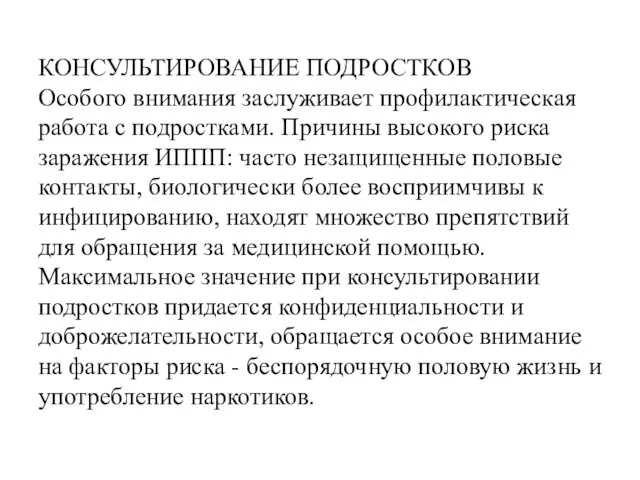 КОНСУЛЬТИРОВАНИЕ ПОДРОСТКОВ
Особого внимания заслуживает профилактическая работа с подростками. Причины высокого риска заражения ИППП: часто незащищенные половые контакты, биологически более восприимчивы к инфицированию, находят множество препятствий для обращения за медицинской помощью. Максимальное значение при консультировании подростков придается конфиденциальности и доброжелательности, обращается особое внимание на факторы риска - беспорядочную половую жизнь и употребление наркотиков.